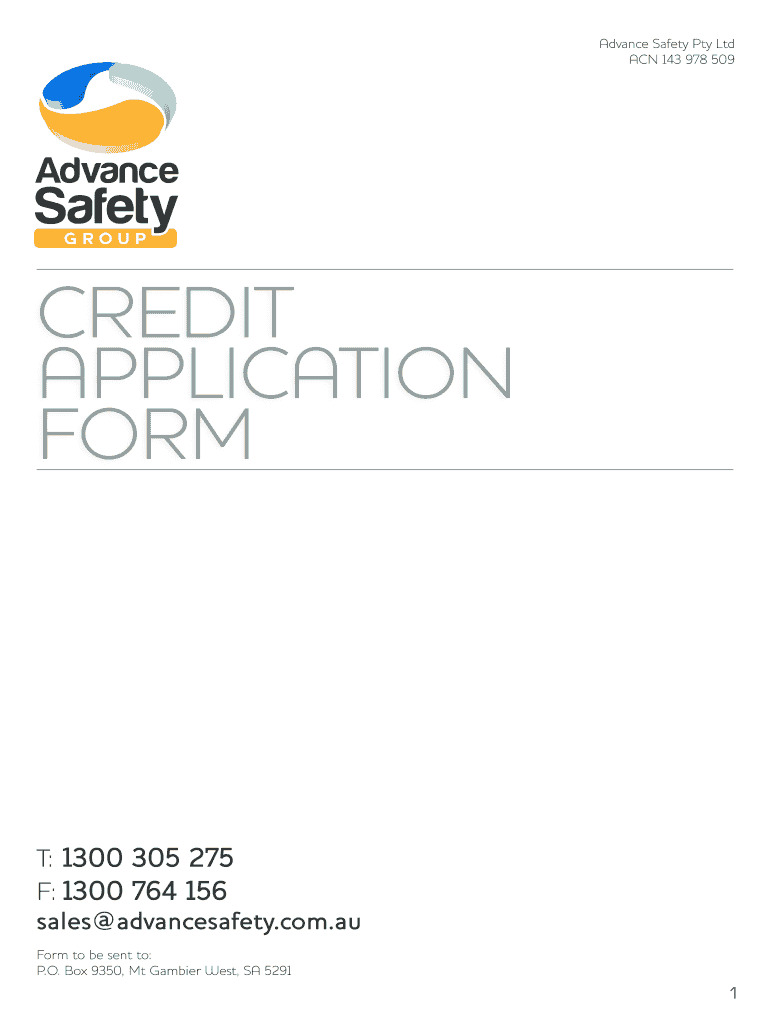 Advance Safety Pty Ltd
ACN 143 978 509

Advance
Safety
GROUP

CREDIT
APPLICATION
FORM

T: 1300 305 275
F: 1300 764 156
sales@advancesafety.com.au

Form to be sent to:
P.O. Box 9350, Mt Gambier West, SA 5291

1